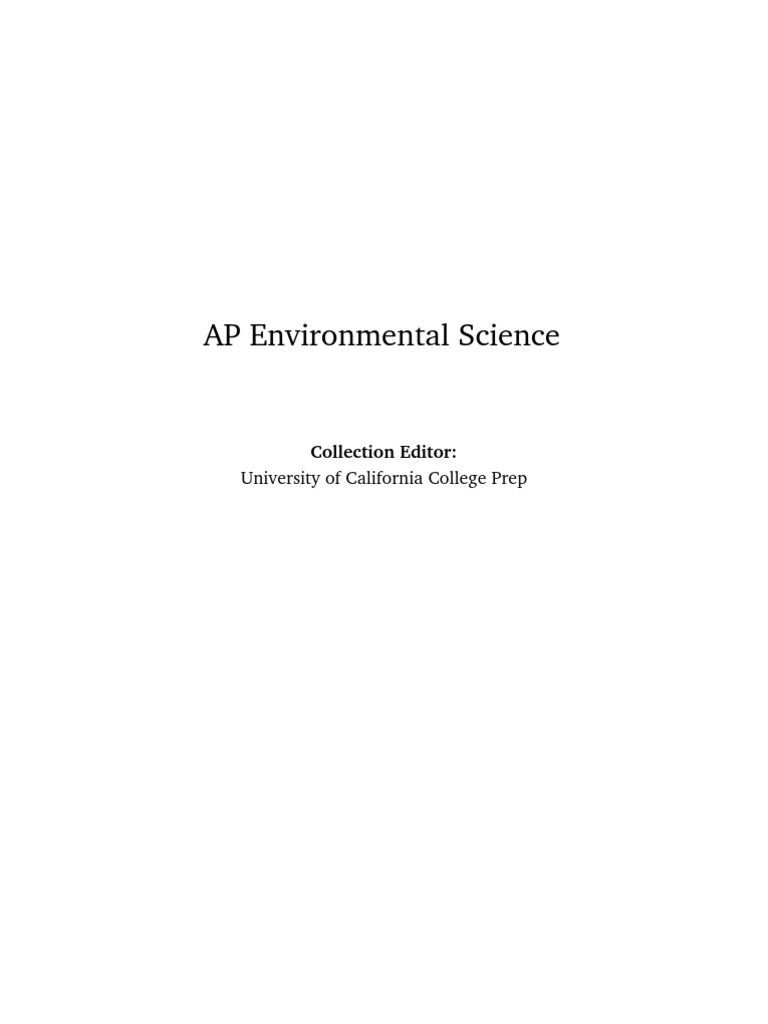 AP Environmental Science

Collection Editor:
University of California College Prep